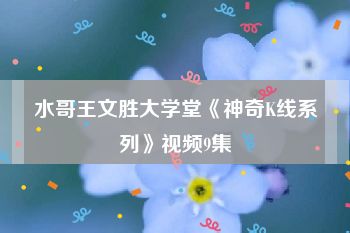 水哥王文胜大学堂《神奇K线系列》视频9集